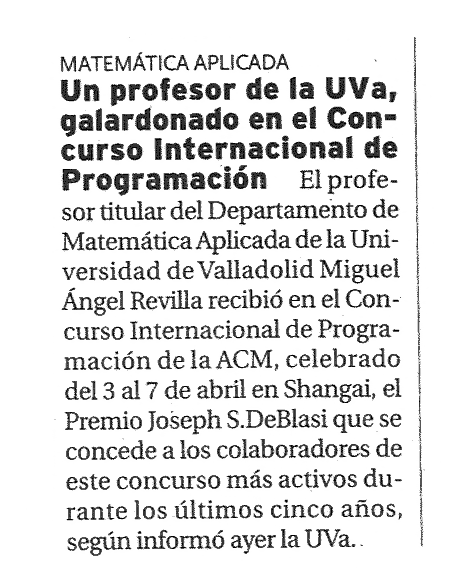 MATEMÁTICA APLICADA

Un profesor de la UVa, galardonado en el Concurso Internacional de Programación El profesor titular del Departamento de Matemática Aplicada de la Universidad de Valladolid Miguel Ángel Revilla recibió en el Concurso Internacional de Programación de la ACM, celebrado del 3 al 7 de abril en Shangai, el Premio Joseph S.DeBlasi que se concede a los colaboradores de este concurso más activos durante los últimos cinco años, según informó ayer la UVa.